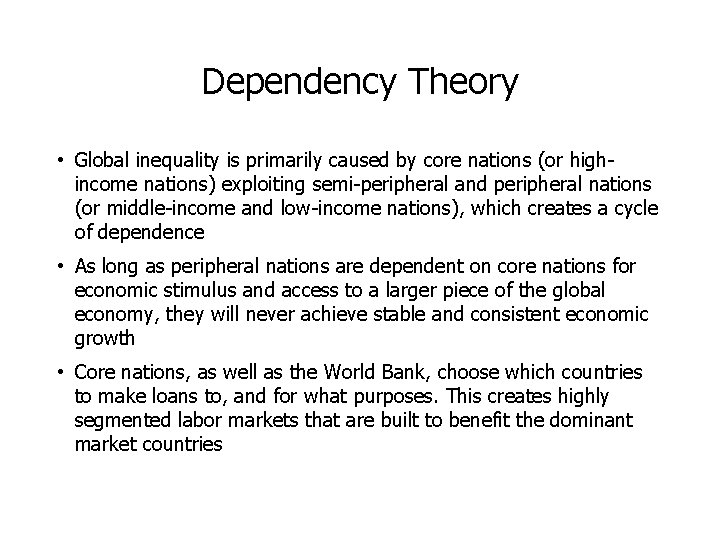 Dependency Theory

• Global inequality is primarily caused by core nations (or high-income nations) exploiting semi-peripheral and peripheral nations (or middle-income and low-income nations), which creates a cycle of dependence

• As long as peripheral nations are dependent on core nations for economic stimulus and access to a larger piece of the global economy, they will never achieve stable and consistent economic growth

• Core nations, as well as the World Bank, choose which countries to make loans to, and for what purposes. This creates highly segmented labor markets that are built to benefit the dominant market countries